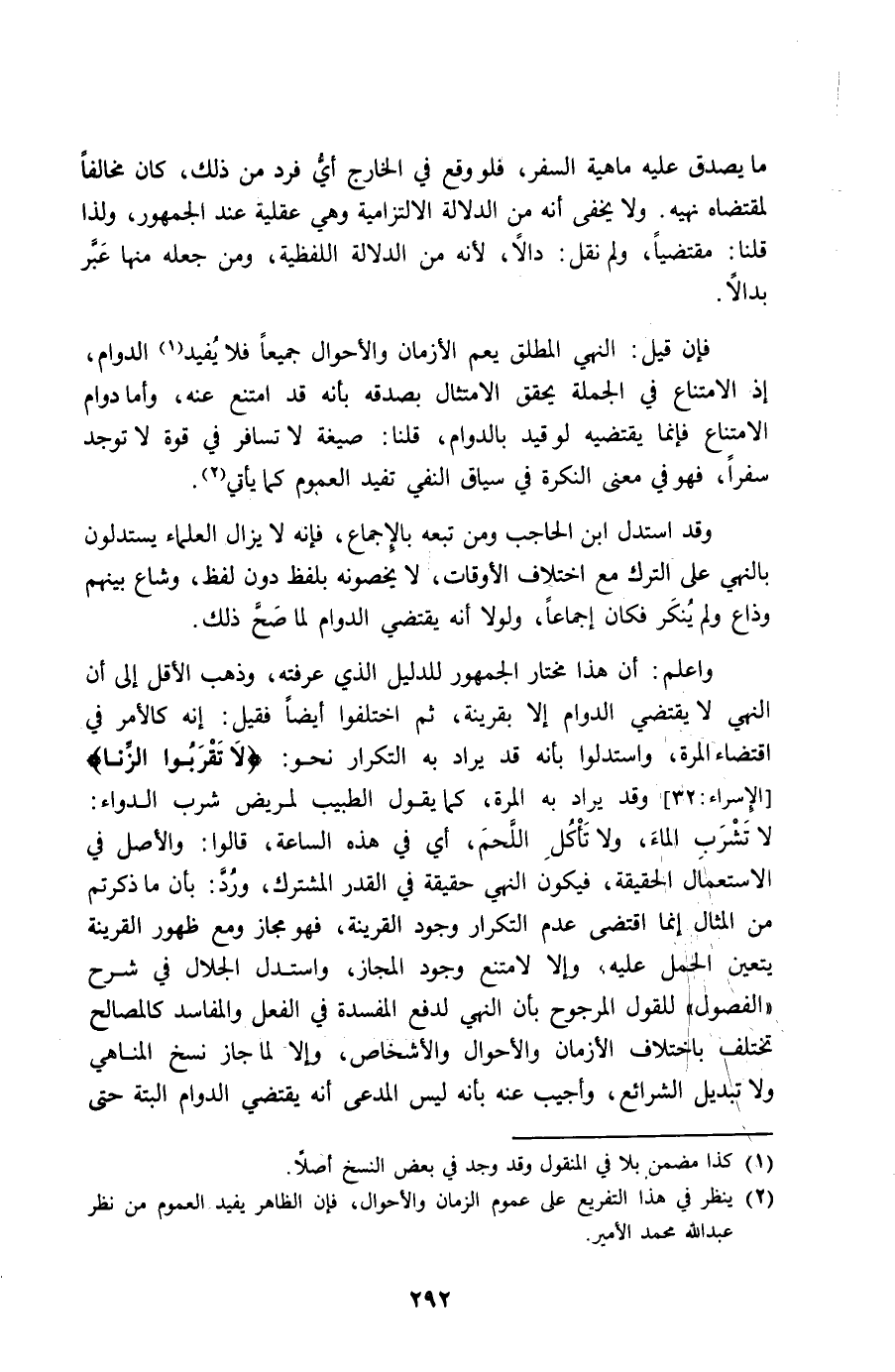 ما يصدق عليه ماهية السفر، فلو وقع في الخارج أيُّ فرد من ذلك، كان مخالفاً لمقتضاه نهيه. ولا يخفى أنه من الدلالة الالتزامية وهي عقلية عند الجمهور، ولذا قلنا: مقتضياً، ولم نقل: دالاً، لأنه من الدلالة اللفظية، ومن جعله منها عَبَّر بدالاً.

فإن قيل: النهي المطلق يعم الأزمان والأحوال جميعاً فلا يُفيد(١) الدوام، إذ الامتناع في الجملة يحقق الامتثال بصدقه بأنه قد امتنع عنه، وأما دوام الامتناع فإنما يقتضيه لو قيد بالدوام، قلنا: صيغة لا تسافر في قوة لا توجد سفراً، فهو في معنى النكرة في سياق النفي تفيد العموم كما يأتي(٢).

وقد استدل ابن الحاجب ومن تبعه بالإجماع، فإنه لا يزال العلماء يستدلون بالنهي على الترك مع اختلاف الأوقات، لا يخصونه بلفظ دون لفظ، وشاع بينهم وذاع ولم يُنكَر فكان إجماعاً، ولولا أنه يقتضي الدوام لما صَحَّ ذلك.

واعلم: أن هذا مختار الجمهور للدليل الذي عرفته، وذهب الأقل إلى أن النهي لا يقتضي الدوام إلا بقرينة، ثم اختلفوا أيضاً فقيل: إنه كالأمر في اقتضاء المرة، واستدلوا بأنه قد يراد به التكرار نحو: ﴿لَا تَقْرَبُوا الزِّنَا﴾ [الإسراء:٣٢] وقد يراد به المرة، كما يقول الطبيب لمريض شرب الدواء: لا تَشْرَبِ الماءَ، ولا تَأْكُلِ اللَّحمَ، أي في هذه الساعة، قالوا: والأصل في الاستعمال الحقيقة، فيكون النهي حقيقة في القدر المشترك، ورُدَّ: بأن ما ذكرتم من المثال إنما اقتضى عدم التكرار وجود القرينة، فهو مجاز ومع ظهور القرينة يتعين الحمل عليه، وإلا لامتنع وجود المجاز، واستدل الجلال في شرح «الفصول» للقول المرجوح بأن النهي لدفع المفسدة في الفعل والمفاسد كالمصالح تختلف باختلاف الأزمان والأحوال والأشخاص، وإلا لما جاز نسخ المناهي ولا تبديل الشرائع، وأجيب عنه بأنه ليس المدعى أنه يقتضي الدوام البتة حتى

(١) كذا مضمن بلا في المنقول وقد وجد في بعض النسخ أصلاً.
(٢) ينظر في هذا التفريع على عموم الزمان والأحوال، فإن الظاهر يفيد العموم من نظر عبدالله محمد الأمير.

٢٩٢